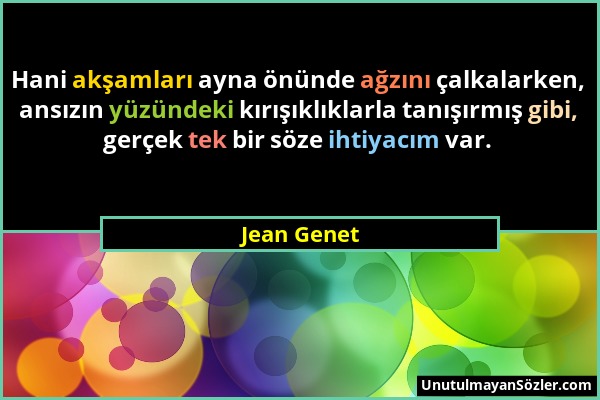 Hani akşamları ayna önünde ağzını çalkalarken, ansızın yüzündeki kırışıklıklarla tanışırmış gibi, gerçek tek bir söze ihtiyacım var.

Jean Genet

UnutulmayanSözler.com